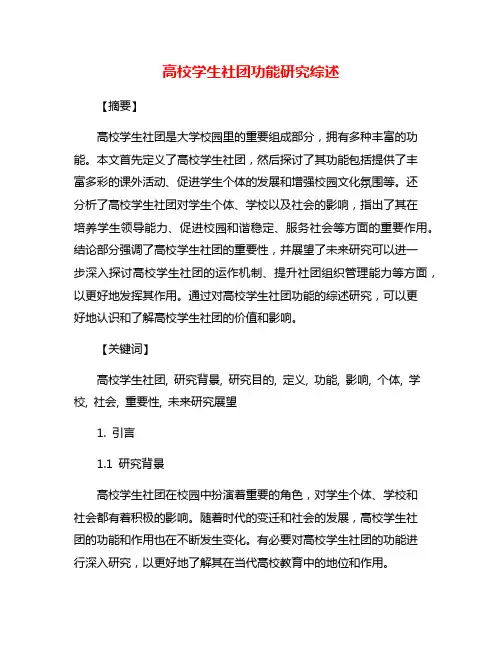 高校学生社团功能研究综述

【摘要】

高校学生社团是大学校园里的重要组成部分，拥有多种丰富的功能。本文首先定义了高校学生社团，然后探讨了其功能包括提供了丰富多彩的课外活动、促进学生个体的发展和增强校园文化氛围等。还分析了高校学生社团对学生个体、学校以及社会的影响，指出了其在培养学生领导能力、促进校园和谐稳定、服务社会等方面的重要作用。结论部分强调了高校学生社团的重要性，并展望了未来研究可以进一步深入探讨高校学生社团的运作机制、提升社团组织管理能力等方面，以更好地发挥其作用。通过对高校学生社团功能的综述研究，可以更好地认识和了解高校学生社团的价值和影响。

【关键词】

高校学生社团, 研究背景, 研究目的, 定义, 功能, 影响, 个体, 学校, 社会, 重要性, 未来研究展望

1. 引言

1.1 研究背景

高校学生社团在校园中扮演着重要的角色，对学生个体、学校和社会都有着积极的影响。随着时代的变迁和社会的发展，高校学生社团的功能和作用也在不断发生变化。有必要对高校学生社团的功能进行深入研究，以更好地了解其在当代高校教育中的地位和作用。